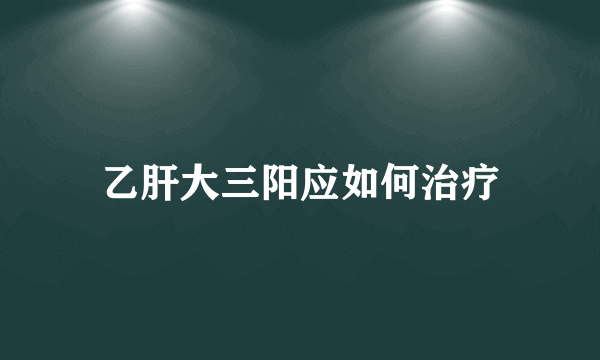 乙肝大三阳应如何治疗